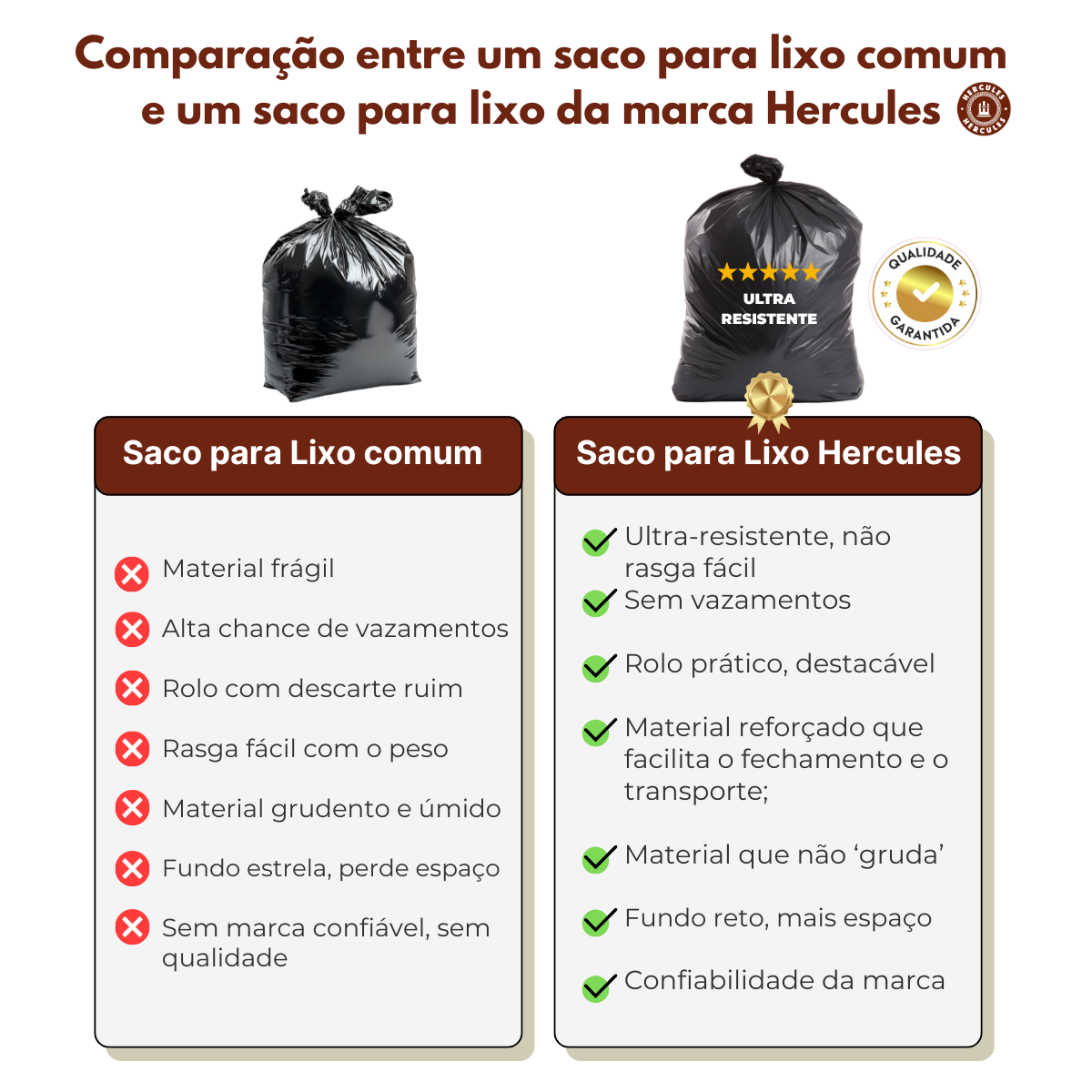 Comparação entre um saco para lixo comum e um saco para lixo da marca Hercules

HERCULES
HERCULES

ULTRA RESISTENTE

QUALIDADE
GARANTIDA

Saco para Lixo comum

Material frágil

Alta chance de vazamentos

Rolo com descarte ruim

Rasga fácil com o peso

Material grudento e úmido

Fundo estrela, perde espaço

Sem marca confiável, sem qualidade

Saco para Lixo Hercules

Ultra-resistente, não rasga fácil

Sem vazamentos

Rolo prático, destacável

Material reforçado que facilita o fechamento e o transporte;

Material que não ‘gruda’

Fundo reto, mais espaço

Confiabilidade da marca